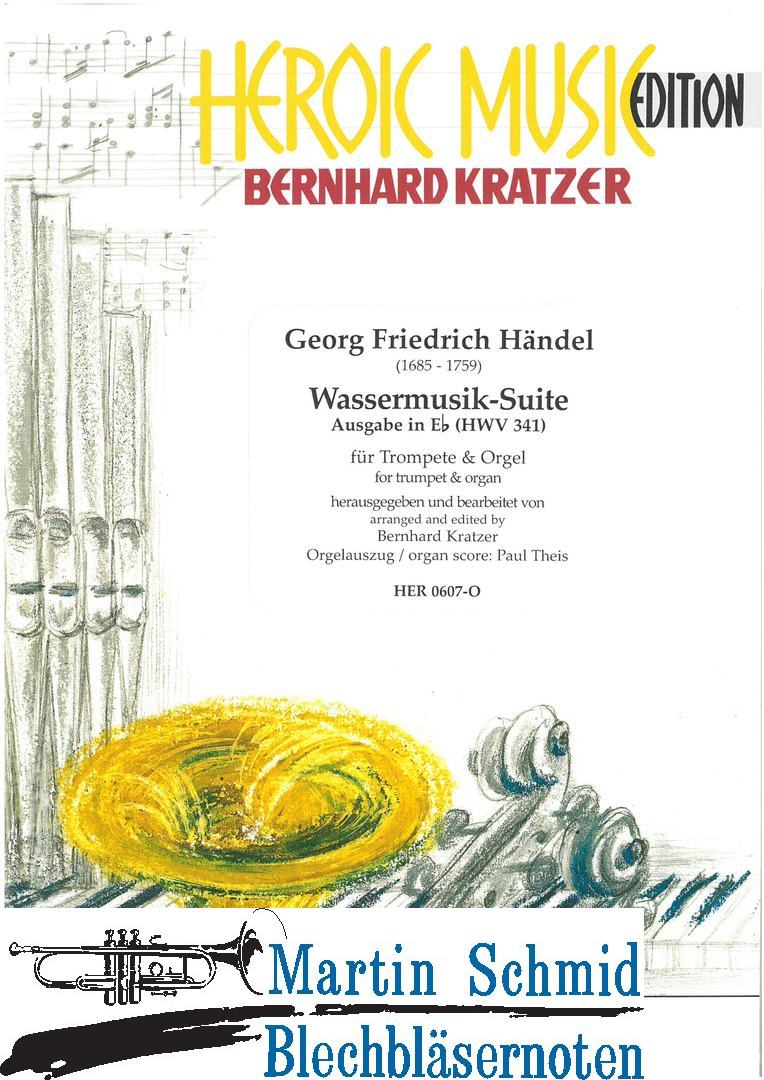 HEROIC MUSIC EDITION
BERNHARD KRATZER

Georg Friedrich Händel
(1685 - 1759)
Wassermusik-Suite
Ausgabe in E♭ (HWV 341)
für Trompete & Orgel
for trumpet & organ
herausgegeben und bearbeitet von
arranged and edited by
Bernhard Kratzer
Orgelauszug / organ score: Paul Theis

HER 0607-O

Martin Schmid
Blechbläsernoten